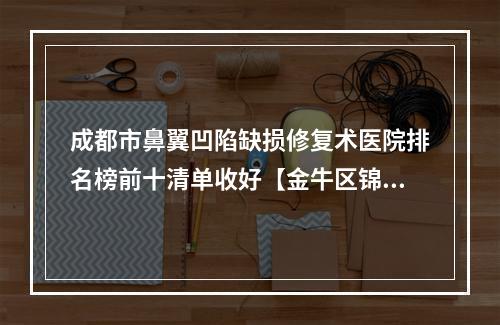 成都市鼻翼凹陷缺损修复术医院排名榜前十清单收好【金牛区锦...